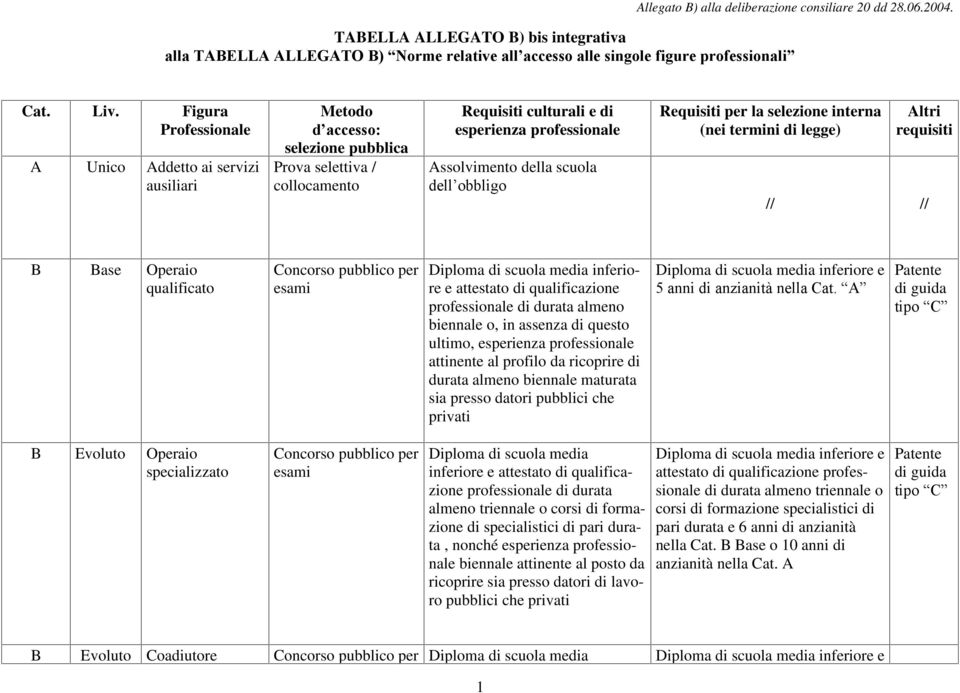 Allegato B) alla deliberazione consiliare 20 dd 28.06.2004.

TABELLA ALLEGATO B) bis integrativa
alla TABELLA ALLEGATO B) “Norme relative all’accesso alle singole figure professionali”

| Cat. | Liv. | Figura Professionale | Metodo d’accesso: selezione pubblica | Requisiti culturali e di esperienza professionale | Requisiti per la selezione interna (nei termini di legge) | Altri requisiti |
|---|---|---|---|---|---|---|
| A | Unico | Addetto ai servizi ausiliari | Prova selettiva / collocamento | Assolvimento della scuola dell’obbligo | // | // |
| B | Base | Operaio qualificato | Concorso pubblico per esami | Diploma di scuola media inferiore e attestato di qualificazione professionale di durata almeno biennale o, in assenza di questo ultimo, esperienza professionale attinente al profilo da ricoprire di durata almeno biennale maturata sia presso datori pubblici che privati | Diploma di scuola media inferiore e 5 anni di anzianità nella Cat. “A” | Patente di guida tipo “C” |
| B | Evoluto | Operaio specializzato | Concorso pubblico per esami | Diploma di scuola media inferiore e attestato di qualificazione professionale di durata almeno triennale o corsi di formazione di specialistici di pari durata , nonché esperienza professionale biennale attinente al posto da ricoprire sia presso datori di lavoro pubblici che privati | Diploma di scuola media inferiore e attestato di qualificazione professionale di durata almeno triennale o corsi di formazione specialistici di pari durata e 6 anni di anzianità nella Cat. B Base o 10 anni di anzianità nella Cat. A | Patente di guida tipo “C” |
| B | Evoluto | Coadiutore | Concorso pubblico per | Diploma di scuola media | Diploma di scuola media inferiore e | |

1